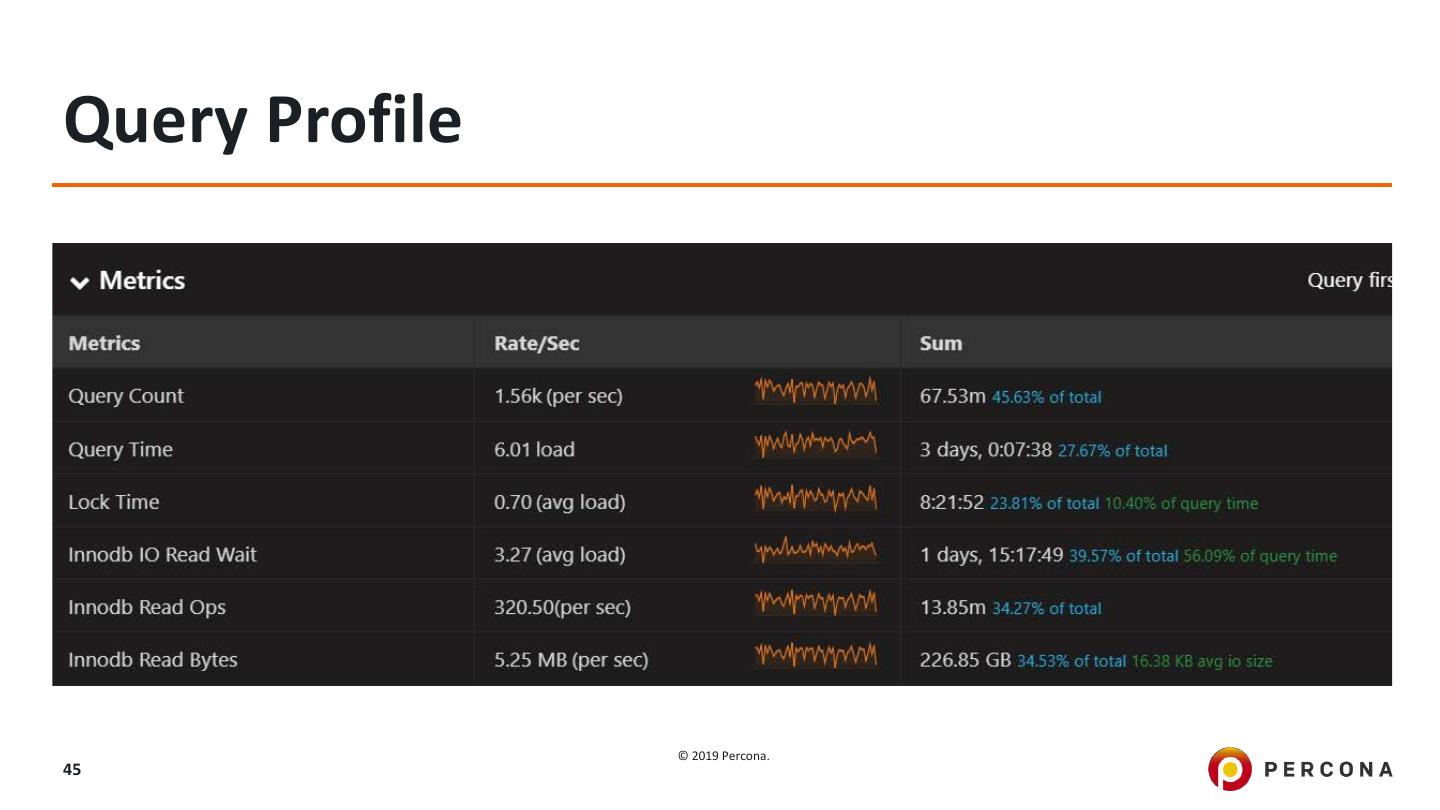 Query Profile

Metrics

Query firs

| Metrics | Rate/Sec | Sum |
|---|---|---|
| Query Count | 1.56k (per sec) | 67.53m 45.63% of total |
| Query Time | 6.01 load | 3 days, 0:07:38 27.67% of total |
| Lock Time | 0.70 (avg load) | 8:21:52 23.81% of total 10.40% of query time |
| Innodb IO Read Wait | 3.27 (avg load) | 1 days, 15:17:49 39.57% of total 56.09% of query time |
| Innodb Read Ops | 320.50(per sec) | 13.85m 34.27% of total |
| Innodb Read Bytes | 5.25 MB (per sec) | 226.85 GB 34.53% of total 16.38 KB avg io size |

45

© 2019 Percona.

PERCONA